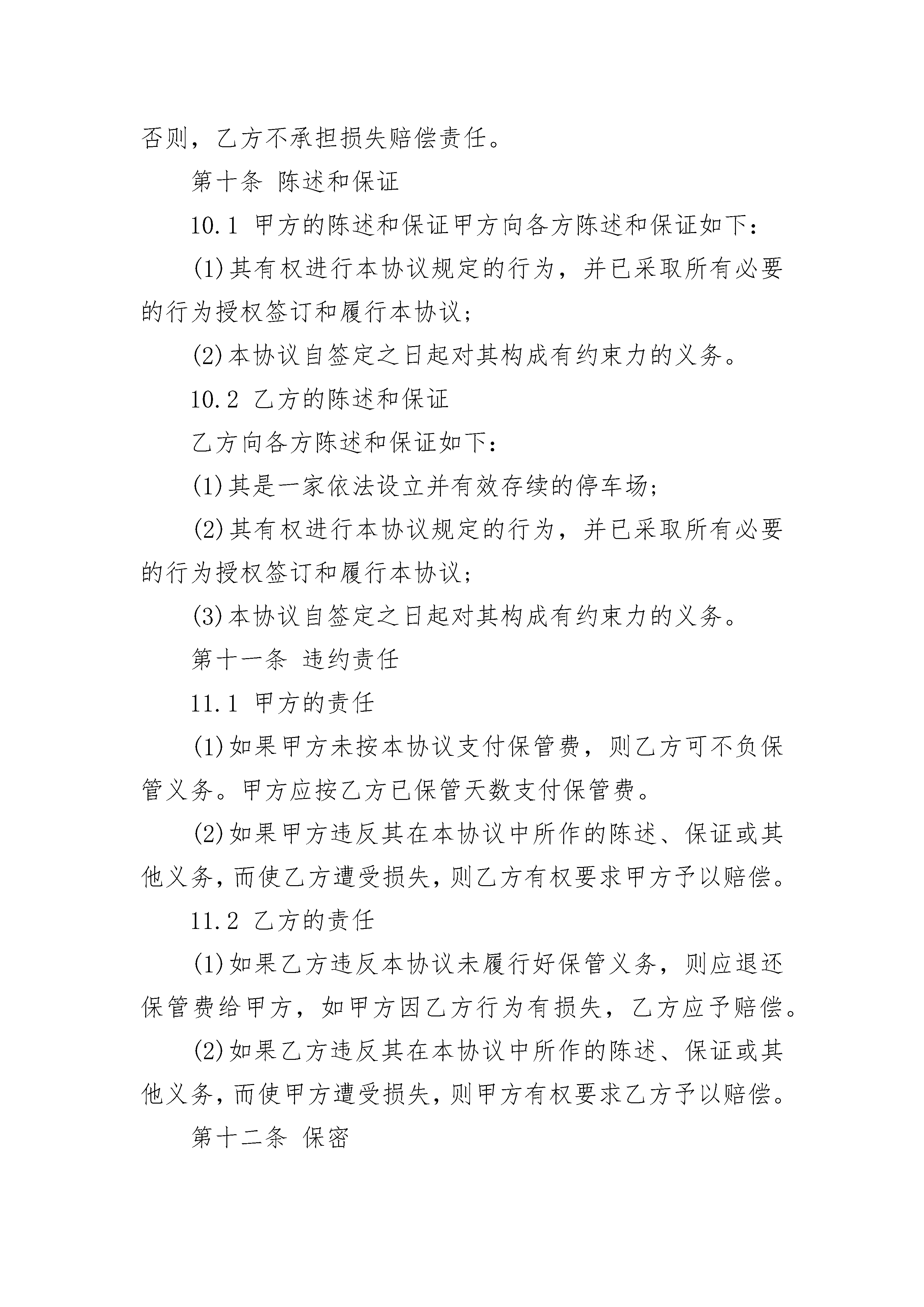 否则，乙方不承担损失赔偿责任。

第十条 陈述和保证

10.1 甲方的陈述和保证甲方向各方陈述和保证如下：

(1)其有权进行本协议规定的行为，并已采取所有必要的行为授权签订和履行本协议；

(2)本协议自签定之日起对其构成有约束力的义务。

10.2 乙方的陈述和保证

乙方向各方陈述和保证如下：

(1)其是一家依法设立并有效存续的停车场；

(2)其有权进行本协议规定的行为，并已采取所有必要的行为授权签订和履行本协议；

(3)本协议自签定之日起对其构成有约束力的义务。

第十一条 违约责任

11.1 甲方的责任

(1)如果甲方未按本协议支付保管费，则乙方可不负保管义务。甲方应按乙方已保管天数支付保管费。

(2)如果甲方违反其在本协议中所作的陈述、保证或其他义务，而使乙方遭受损失，则乙方有权要求甲方予以赔偿。

11.2 乙方的责任

(1)如果乙方违反本协议未履行好保管义务，则应退还保管费给甲方，如甲方因乙方行为有损失，乙方应予赔偿。

(2)如果乙方违反其在本协议中所作的陈述、保证或其他义务，而使甲方遭受损失，则甲方有权要求乙方予以赔偿。

第十二条 保密